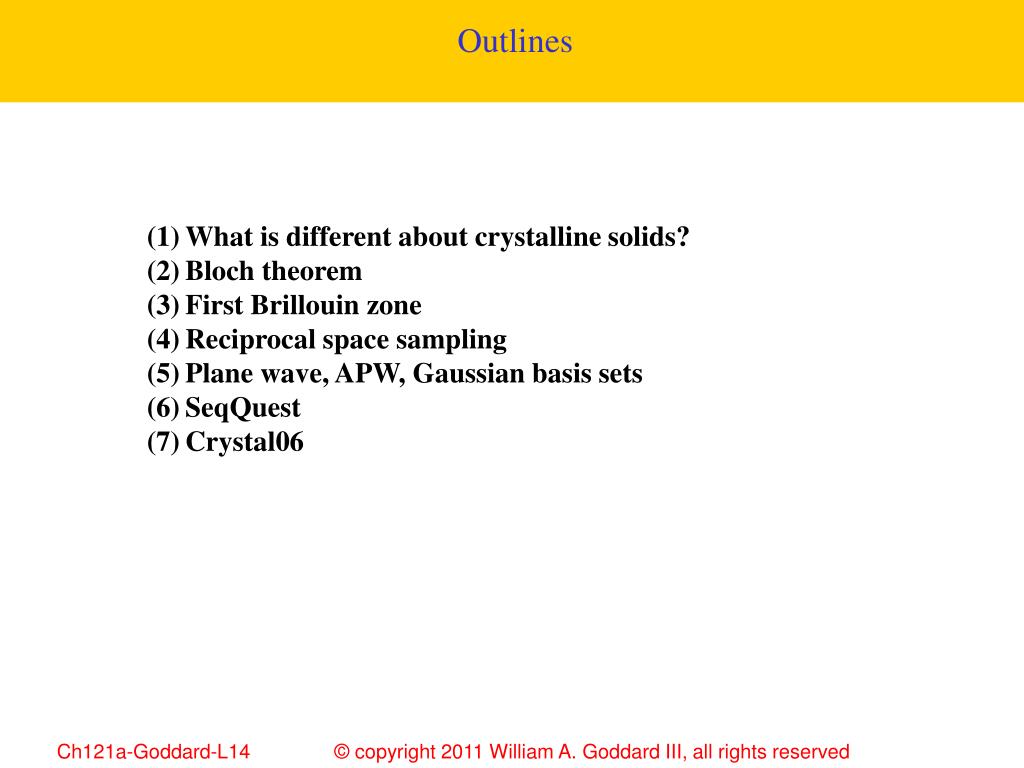 Outlines

(1) What is different about crystalline solids?
(2) Bloch theorem
(3) First Brillouin zone
(4) Reciprocal space sampling
(5) Plane wave, APW, Gaussian basis sets
(6) SeqQuest
(7) Crystal06

Ch121a-Goddard-L14 © copyright 2011 William A. Goddard III, all rights reserved